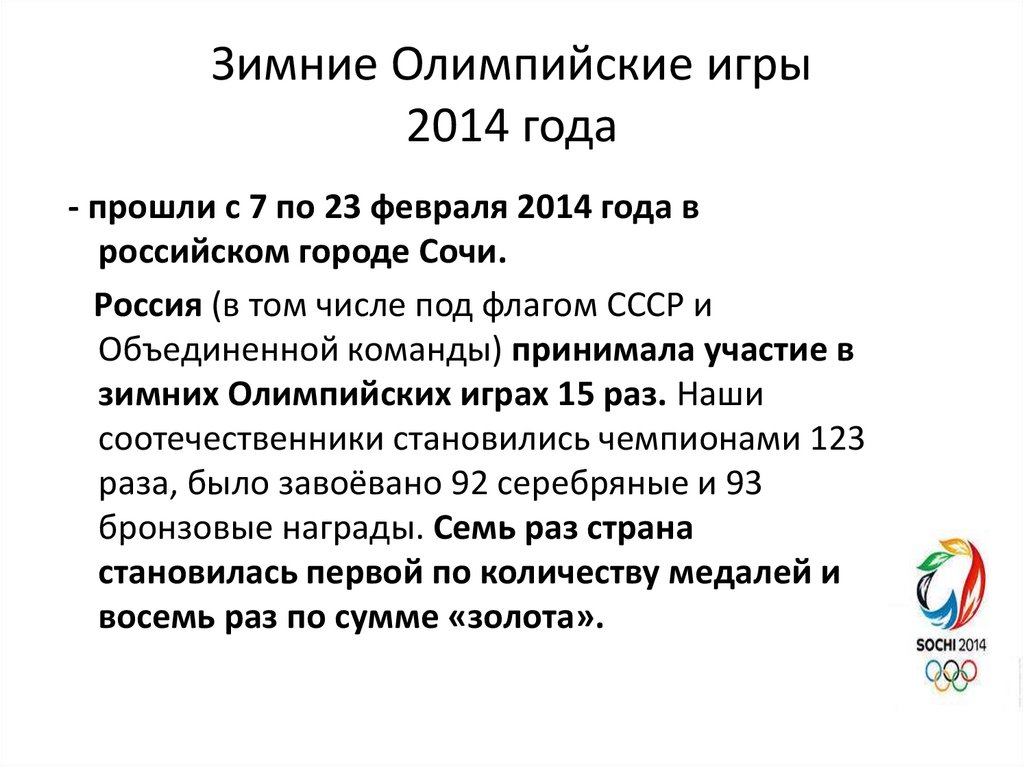 Зимние Олимпийские игры 2014 года

- прошли с 7 по 23 февраля 2014 года в российском городе Сочи.

Россия (в том числе под флагом СССР и Объединенной команды) принимала участие в зимних Олимпийских играх 15 раз. Наши соотечественники становились чемпионами 123 раза, было завоёвано 92 серебряные и 93 бронзовые награды. Семь раз страна становилась первой по количеству медалей и восемь раз по сумме «золота».

SOCHI 2014